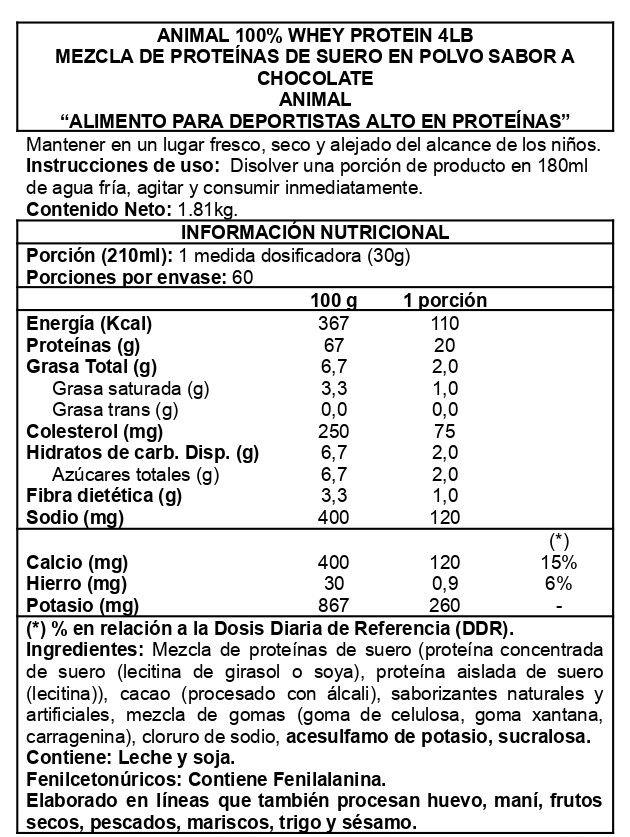 ANIMAL 100% WHEY PROTEIN 4LB
MEZCLA DE PROTEÍNAS DE SUERO EN POLVO SABOR A CHOCOLATE
ANIMAL
“ALIMENTO PARA DEPORTISTAS ALTO EN PROTEÍNAS”

Mantener en un lugar fresco, seco y alejado del alcance de los niños.
Instrucciones de uso: Disolver una porción de producto en 180ml de agua fría, agitar y consumir inmediatamente.
Contenido Neto: 1.81kg.

INFORMACIÓN NUTRICIONAL
Porción (210ml): 1 medida dosificadora (30g)
Porciones por envase: 60

| | 100 g | 1 porción | |
|---|---|---|---|
| Energía (Kcal) | 367 | 110 | |
| Proteínas (g) | 67 | 20 | |
| Grasa Total (g) | 6,7 | 2,0 | |
| Grasa saturada (g) | 3,3 | 1,0 | |
| Grasa trans (g) | 0,0 | 0,0 | |
| Colesterol (mg) | 250 | 75 | |
| Hidratos de carb. Disp. (g) | 6,7 | 2,0 | |
| Azúcares totales (g) | 6,7 | 2,0 | |
| Fibra dietética (g) | 3,3 | 1,0 | |
| Sodio (mg) | 400 | 120 | |
| | | | (*) |
| Calcio (mg) | 400 | 120 | 15% |
| Hierro (mg) | 30 | 0,9 | 6% |
| Potasio (mg) | 867 | 260 | - |

(*) % en relación a la Dosis Diaria de Referencia (DDR).
Ingredientes: Mezcla de proteínas de suero (proteína concentrada de suero (lecitina de girasol o soya), proteína aislada de suero (lecitina)), cacao (procesado con álcali), saborizantes naturales y artificiales, mezcla de gomas (goma de celulosa, goma xantana, carragenina), cloruro de sodio, acesulfamo de potasio, sucralosa.
Contiene: Leche y soja.
Fenilcetonúricos: Contiene Fenilalanina.
Elaborado en líneas que también procesan huevo, maní, frutos secos, pescados, mariscos, trigo y sésamo.